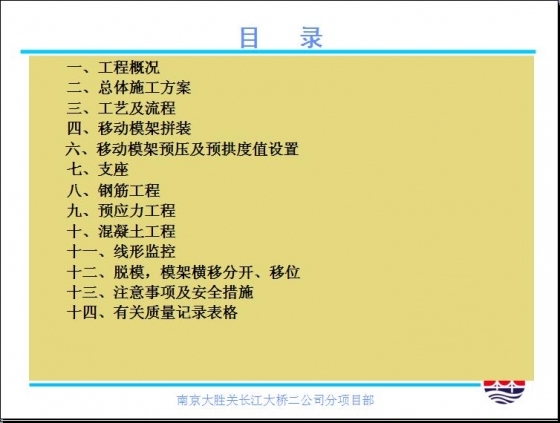 目　录

一、工程概况
二、总体施工方案
三、工艺及流程
四、移动模架拼装
六、移动模架预压及预拱度值设置
七、支座
八、钢筋工程
九、预应力工程
十、混凝土工程
十一、线形监控
十二、脱模，模架横移分开、移位
十三、注意事项及安全措施
十四、有关质量记录表格

南京大胜关长江大桥二公司分项目部